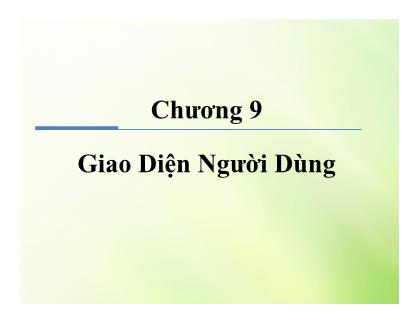 Chương 9

Giao Diện Người Dùng